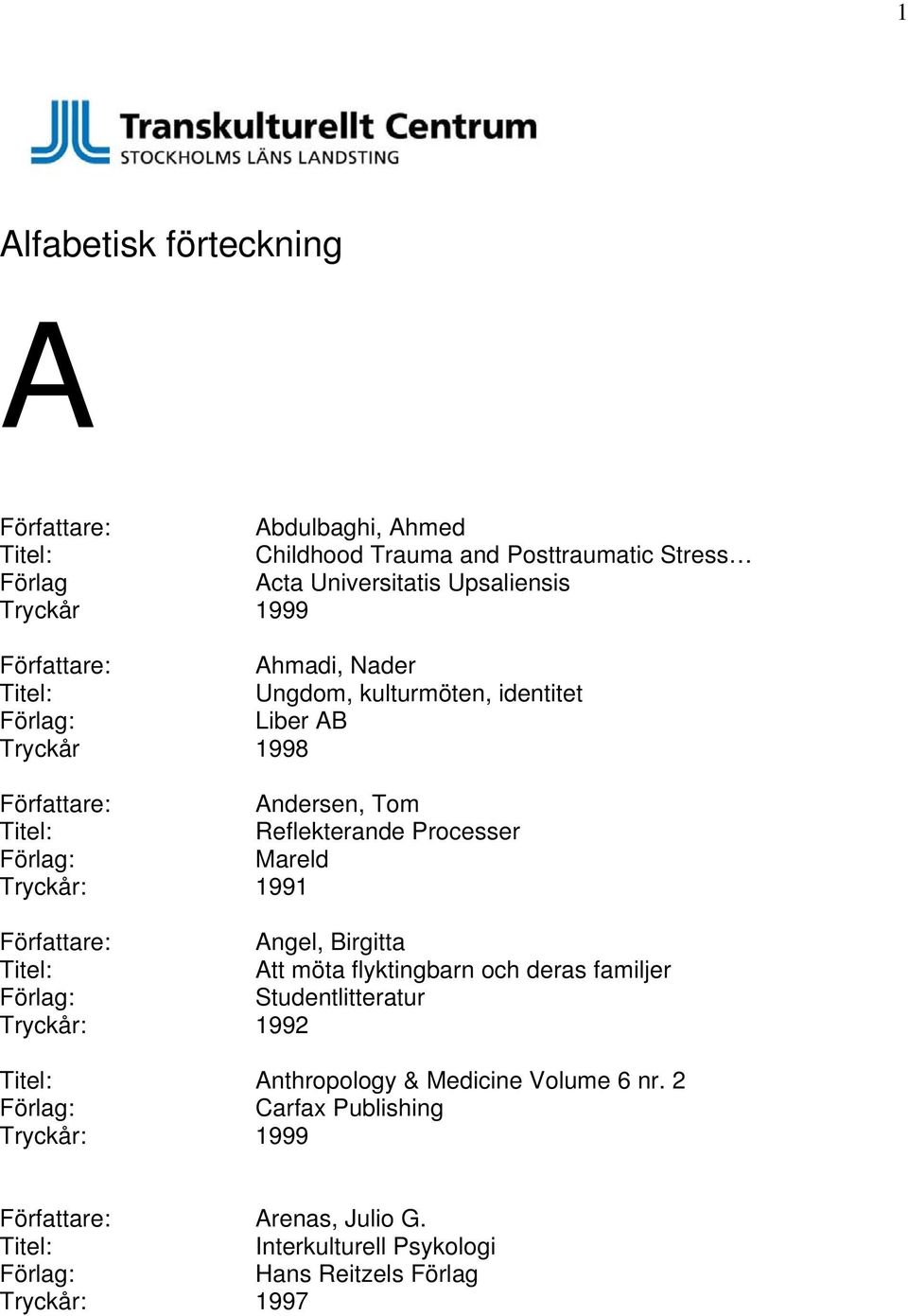 1

Transkulturellt Centrum
STOCKHOLMS LÄNS LANDSTING

Alfabetisk förteckning

A

Författare: Abdulbaghi, Ahmed
Titel: Childhood Trauma and Posttraumatic Stress…
Förlag Acta Universitatis Upsaliensis
Tryckår 1999

Författare: Ahmadi, Nader
Titel: Ungdom, kulturmöten, identitet
Förlag: Liber AB
Tryckår 1998

Författare: Andersen, Tom
Titel: Reflekterande Processer
Förlag: Mareld
Tryckår: 1991

Författare: Angel, Birgitta
Titel: Att möta flyktingbarn och deras familjer
Förlag: Studentlitteratur
Tryckår: 1992

Titel: Anthropology & Medicine Volume 6 nr. 2
Förlag: Carfax Publishing
Tryckår: 1999

Författare: Arenas, Julio G.
Titel: Interkulturell Psykologi
Förlag: Hans Reitzels Förlag
Tryckår: 1997